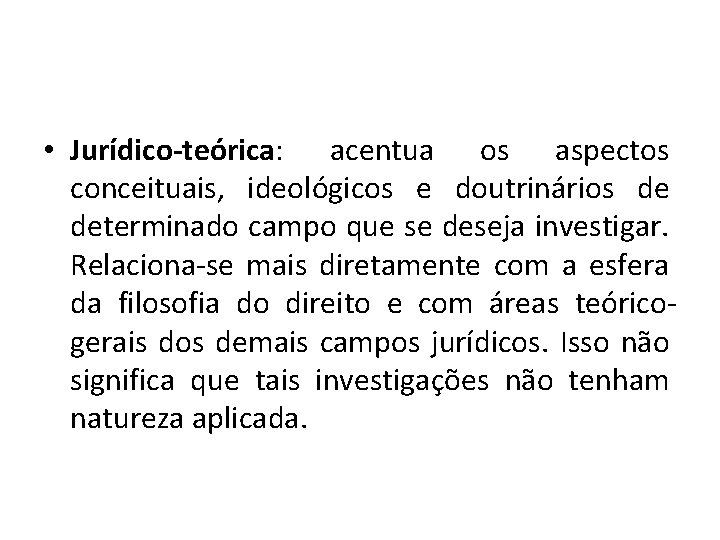 • Jurídico-teórica: acentua os aspectos conceituais, ideológicos e doutrinários de determinado campo que se deseja investigar. Relaciona-se mais diretamente com a esfera da filosofia do direito e com áreas teórico-gerais dos demais campos jurídicos. Isso não significa que tais investigações não tenham natureza aplicada.